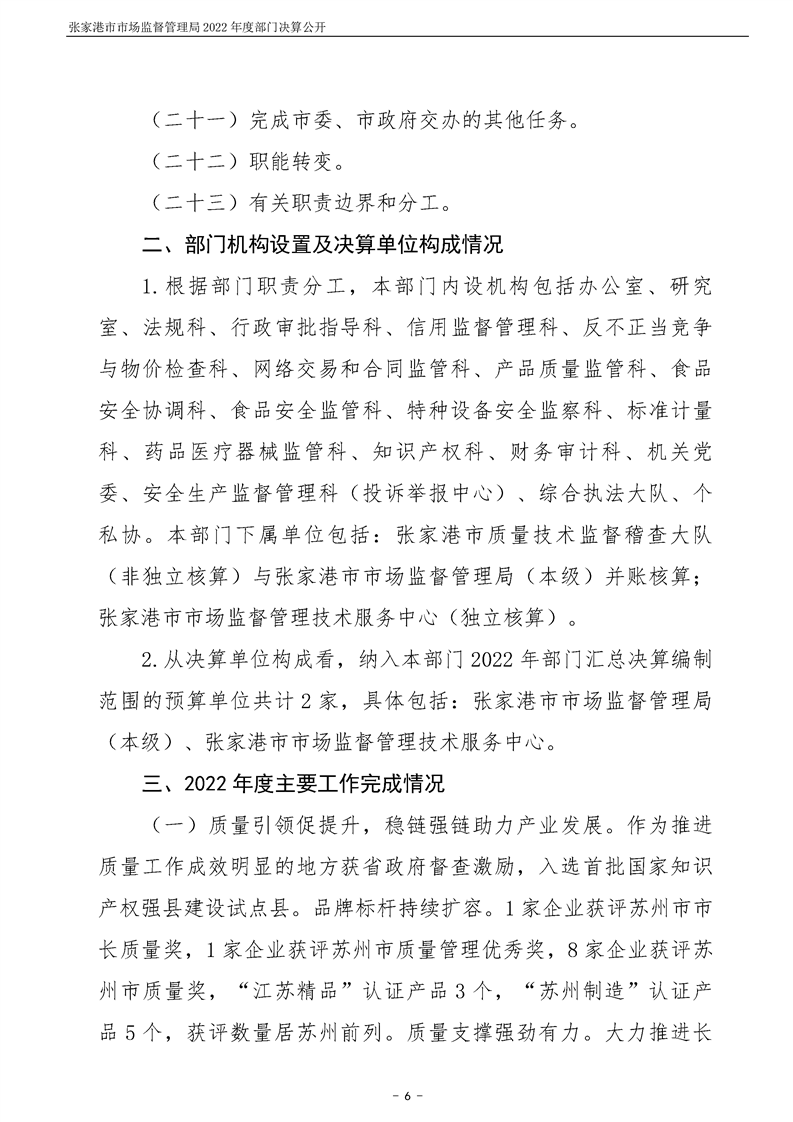 张家港市市场监督管理局 2022 年度部门决算公开

（二十一）完成市委、市政府交办的其他任务。

（二十二）职能转变。

（二十三）有关职责边界和分工。

二、部门机构设置及决算单位构成情况

1. 根据部门职责分工，本部门内设机构包括办公室、研究室、法规科、行政审批指导科、信用监督管理科、反不正当竞争与物价检查科、网络交易和合同监管科、产品质量监管科、食品安全协调科、食品安全监管科、特种设备安全监察科、标准计量科、药品医疗器械监管科、知识产权科、财务审计科、机关党委、安全生产监督管理科（投诉举报中心）、综合执法大队、个私协。本部门下属单位包括：张家港市质量技术监督稽查大队（非独立核算）与张家港市市场监督管理局（本级）并账核算；张家港市市场监督管理技术服务中心（独立核算）。

2. 从决算单位构成看，纳入本部门 2022 年部门汇总决算编制范围的预算单位共计 2 家，具体包括：张家港市市场监督管理局（本级）、张家港市市场监督管理技术服务中心。

三、2022 年度主要工作完成情况

（一）质量引领促提升，稳链强链助力产业发展。作为推进质量工作成效明显的地方获省政府督查激励，入选首批国家知识产权强县建设试点县。品牌标杆持续扩容。1 家企业获评苏州市市长质量奖，1 家企业获评苏州市质量管理优秀奖，8 家企业获评苏州市质量奖，“江苏精品”认证产品 3 个，“苏州制造”认证产品 5 个，获评数量居苏州前列。质量支撑强劲有力。大力推进长

- 6 -